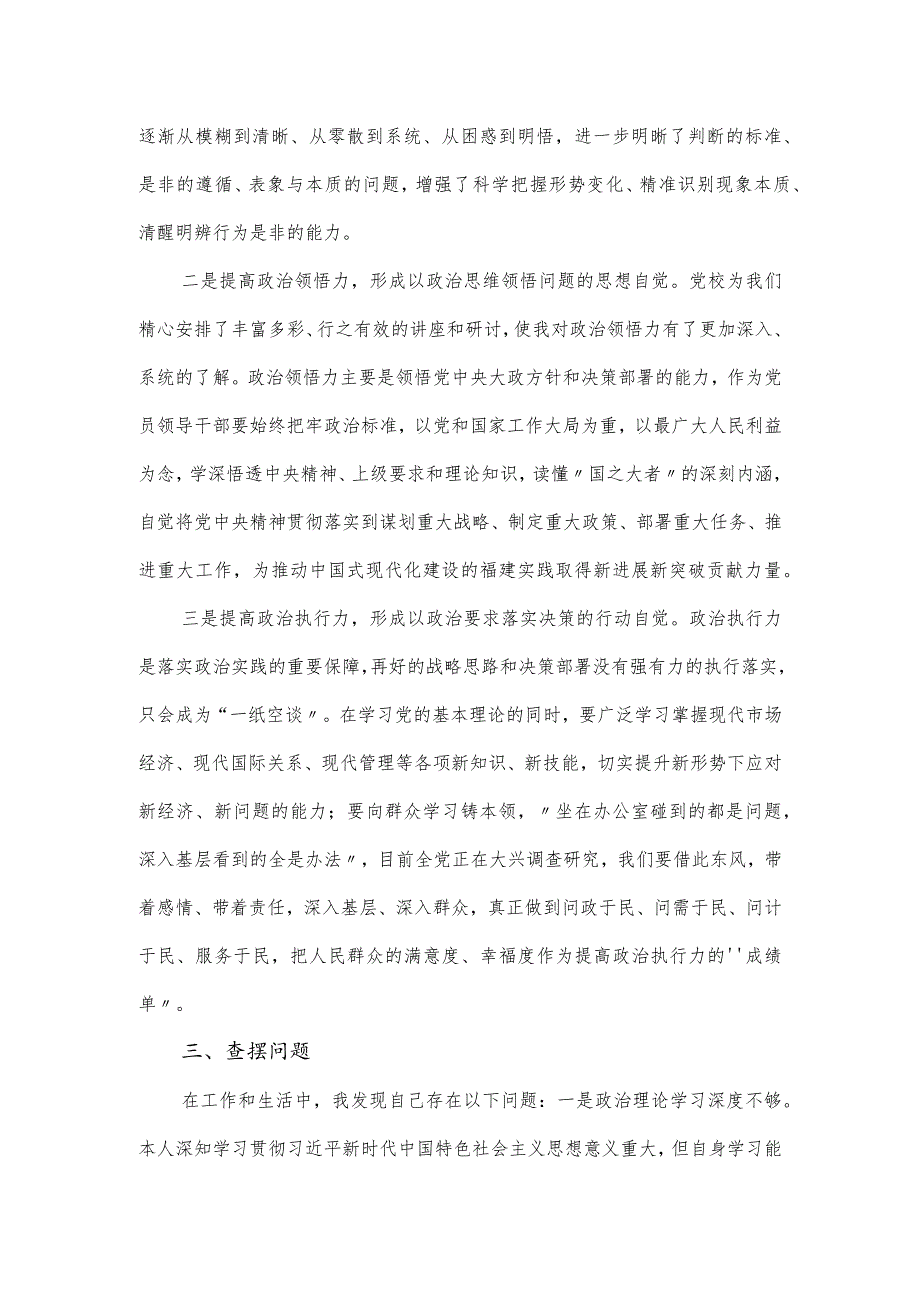 逐渐从模糊到清晰、从零散到系统、从困惑到明悟，进一步明晰了判断的标准、是非的遵循、表象与本质的问题，增强了科学把握形势变化、精准识别现象本质、清醒明辨行为是非的能力。

二是提高政治领悟力，形成以政治思维领悟问题的思想自觉。党校为我们精心安排了丰富多彩、行之有效的讲座和研讨，使我对政治领悟力有了更加深入、系统的了解。政治领悟力主要是领悟党中央大政方针和决策部署的能力，作为党员领导干部要始终把牢政治标准，以党和国家工作大局为重，以最广大人民利益为念，学深悟透中央精神、上级要求和理论知识，读懂〃国之大者〃的深刻内涵，自觉将党中央精神贯彻落实到谋划重大战略、制定重大政策、部署重大任务、推进重大工作，为推动中国式现代化建设的福建实践取得新进展新突破贡献力量。

三是提高政治执行力，形成以政治要求落实决策的行动自觉。政治执行力是落实政治实践的重要保障，再好的战略思路和决策部署没有强有力的执行落实，只会成为“一纸空谈〃。在学习党的基本理论的同时，要广泛学习掌握现代市场经济、现代国际关系、现代管理等各项新知识、新技能，切实提升新形势下应对新经济、新问题的能力；要向群众学习铸本领，〃坐在办公室碰到的都是问题，深入基层看到的全是办法〃，目前全党正在大兴调查研究，我们要借此东风，带着感情、带着责任，深入基层、深入群众，真正做到问政于民、问需于民、问计于民、服务于民，把人民群众的满意度、幸福度作为提高政治执行力的''成绩单〃。

三、查摆问题

在工作和生活中，我发现自己存在以下问题：一是政治理论学习深度不够。本人深知学习贯彻习近平新时代中国特色社会主义思想意义重大，但自身学习能